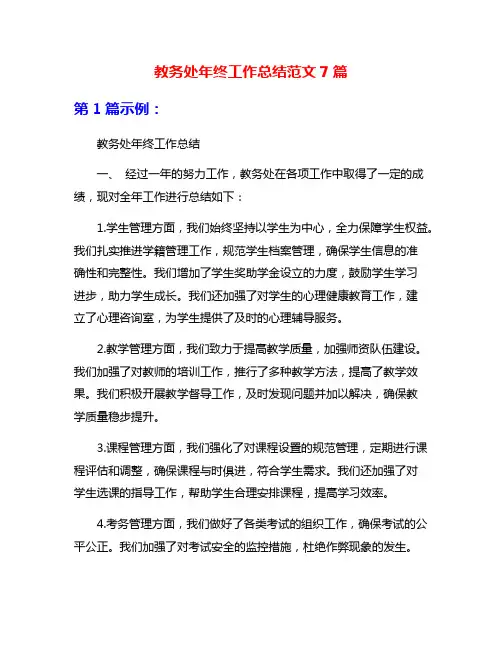 教务处年终工作总结范文 7 篇

第 1 篇示例：

教务处年终工作总结

一、 经过一年的努力工作，教务处在各项工作中取得了一定的成绩，现对全年工作进行总结如下：

1.学生管理方面，我们始终坚持以学生为中心，全力保障学生权益。我们扎实推进学籍管理工作，规范学生档案管理，确保学生信息的准确性和完整性。我们增加了学生奖助学金设立的力度，鼓励学生学习进步，助力学生成长。我们还加强了对学生的心理健康教育工作，建立了心理咨询室，为学生提供了及时的心理辅导服务。

2.教学管理方面，我们致力于提高教学质量，加强师资队伍建设。我们加强了对教师的培训工作，推行了多种教学方法，提高了教学效果。我们积极开展教学督导工作，及时发现问题并加以解决，确保教学质量稳步提升。

3.课程管理方面，我们强化了对课程设置的规范管理，定期进行课程评估和调整，确保课程与时俱进，符合学生需求。我们还加强了对学生选课的指导工作，帮助学生合理安排课程，提高学习效率。

4.考务管理方面，我们做好了各类考试的组织工作，确保考试的公平公正。我们加强了对考试安全的监控措施，杜绝作弊现象的发生。